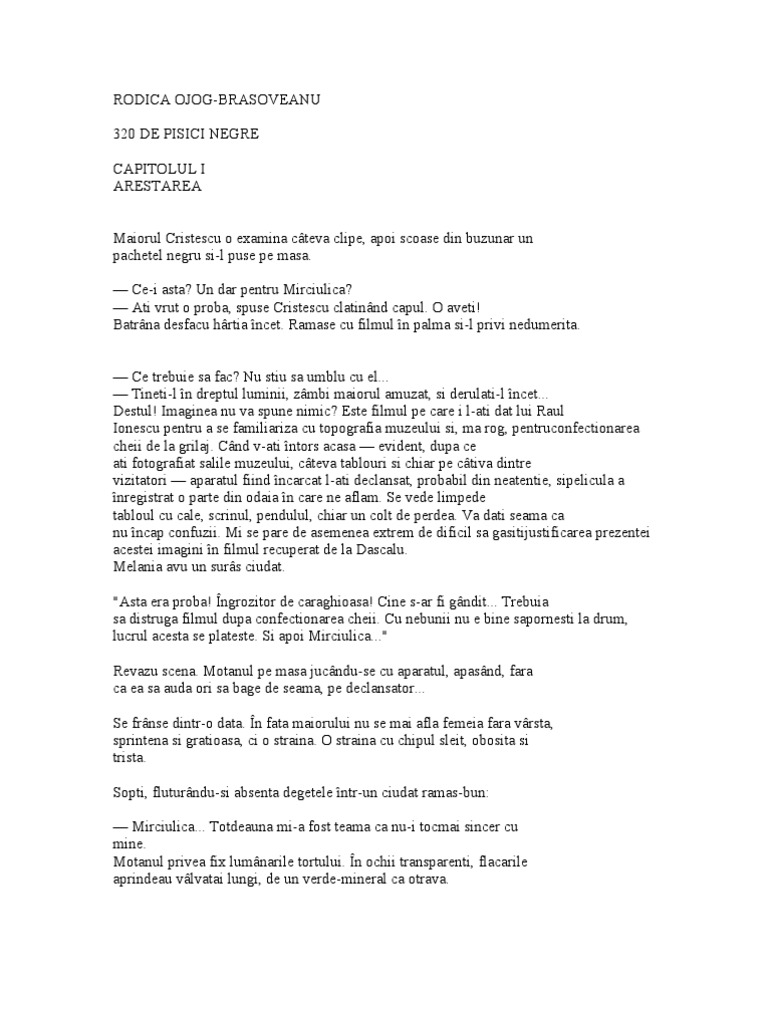 RODICA OJOG-BRASOVEANU

320 DE PISICI NEGRE

CAPITOLUL I
ARESTAREA

Maiorul Cristescu o examina câteva clipe, apoi scoase din buzunar un pachetel negru si-l puse pe masa.

— Ce-i asta? Un dar pentru Mirciulica?
— Ati vrut o proba, spuse Cristescu clatinând capul. O aveti!
Batrâna desfacu hârtia încet. Ramase cu filmul în palma si-l privi nedumerita.

— Ce trebuie sa fac? Nu stiu sa umblu cu el...
— Tineti-l în dreptul luminii, zâmbi maiorul amuzat, si derulati-l încet... Destul! Imaginea nu va spune nimic? Este filmul pe care i l-ati dat lui Raul Ionescu pentru a se familiariza cu topografia muzeului si, ma rog, pentruconfectionarea cheii de la grilaj. Când v-ati întors acasa — evident, dupa ce ati fotografiat salile muzeului, câteva tablouri si chiar pe câtiva dintre vizitatori — aparatul fiind încarcat l-ati declansat, probabil din neatentie, sipelicula a înregistrat o parte din odaia în care ne aflam. Se vede limpede tabloul cu cale, scrinul, pendulul, chiar un colt de perdea. Va dati seama ca nu încap confuzii. Mi se pare de asemenea extrem de dificil sa gasitijustificarea prezentei acestei imagini în filmul recuperat de la Dascalu.
Melania avu un surâs ciudat.

"Asta era proba! Îngrozitor de caraghioasa! Cine s-ar fi gândit... Trebuia sa distruga filmul dupa confectionarea cheii. Cu nebunii nu e bine sapornesti la drum, lucrul acesta se plateste. Si apoi Mirciulica..."

Revazu scena. Motanul pe masa jucându-se cu aparatul, apasând, fara ca ea sa auda ori sa bage de seama, pe declansator...

Se frânse dintr-o data. În fata maiorului nu se mai afla femeia fara vârsta, sprintena si gratioasa, ci o straina. O straina cu chipul sleit, obosita si trista.

Sopti, fluturându-si absenta degetele într-un ciudat ramas-bun:

— Mirciulica... Totdeauna mi-a fost teama ca nu-i tocmai sincer cu mine.
Motanul privea fix lumânarile tortului. În ochii transparenti, flacarile aprindeau vâlvatai lungi, de un verde-mineral ca otrava.